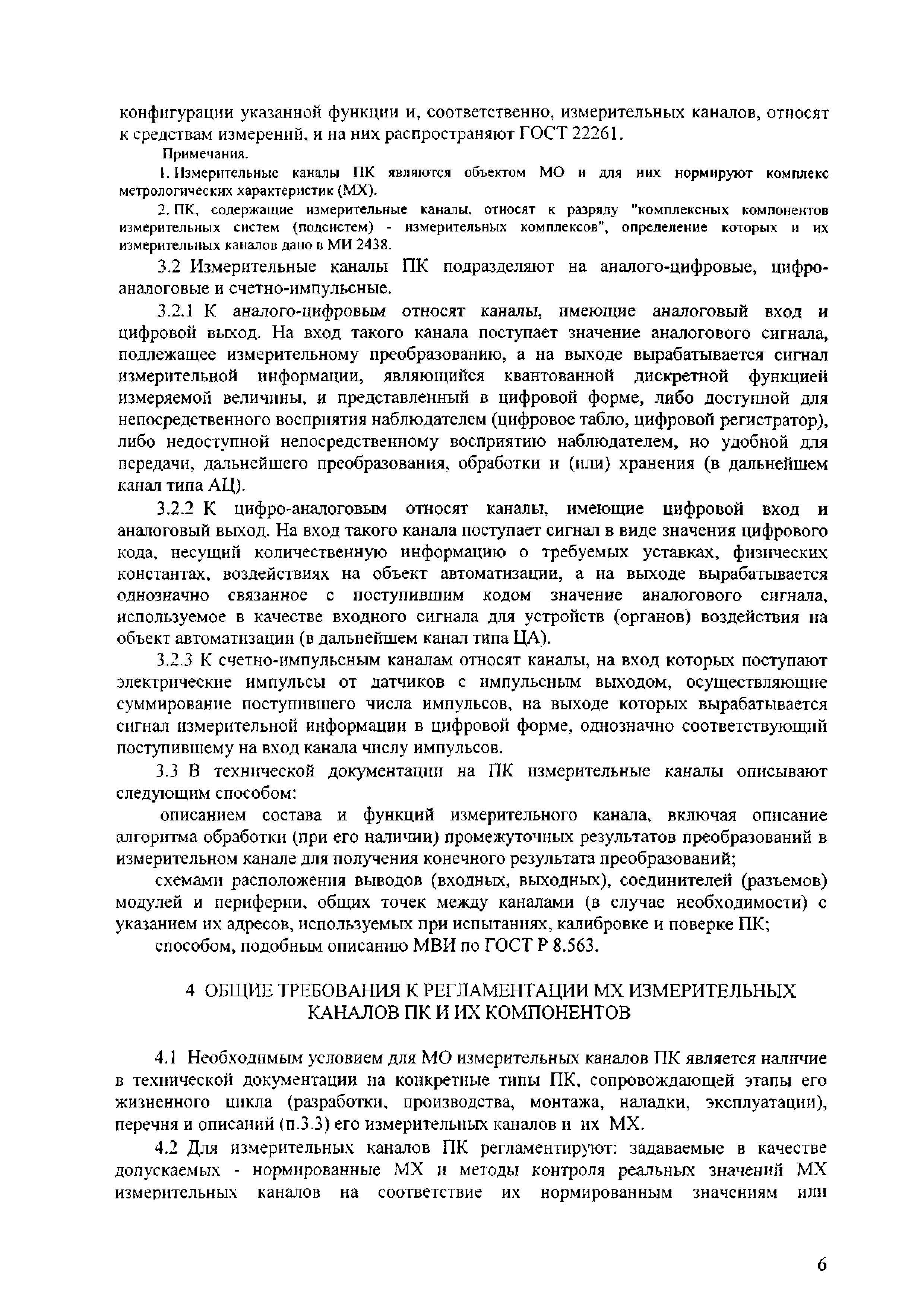 конфигурации указанной функции и, соответственно, измерительных каналов, относят к средствам измерений, и на них распространяют ГОСТ 22261.

Примечания.

1. Измерительные каналы ПК являются объектом МО и для них нормируют комплекс метрологических характеристик (МХ).

2. ПК, содержащие измерительные каналы, относят к разряду "комплексных компонентов измерительных систем (подсистем) - измерительных комплексов", определение которых и их измерительных каналов дано в МИ 2438.

3.2 Измерительные каналы ПК подразделяют на аналого-цифровые, цифро-аналоговые и счетно-импульсные.

3.2.1 К аналого-цифровым относят каналы, имеющие аналоговый вход и цифровой выход. На вход такого канала поступает значение аналогового сигнала, подлежащее измерительному преобразованию, а на выходе вырабатывается сигнал измерительной информации, являющийся квантованной дискретной функцией измеряемой величины, и представленный в цифровой форме, либо доступной для непосредственного восприятия наблюдателем (цифровое табло, цифровой регистратор), либо недоступной непосредственному восприятию наблюдателем, но удобной для передачи, дальнейшего преобразования, обработки и (или) хранения (в дальнейшем канал типа АЦ).

3.2.2 К цифро-аналоговым относят каналы, имеющие цифровой вход и аналоговый выход. На вход такого канала поступает сигнал в виде значения цифрового кода, несущий количественную информацию о требуемых уставках, физических константах, воздействиях на объект автоматизации, а на выходе вырабатывается однозначно связанное с поступившим кодом значение аналогового сигнала, используемое в качестве входного сигнала для устройств (органов) воздействия на объект автоматизации (в дальнейшем канал типа ЦА).

3.2.3 К счетно-импульсным каналам относят каналы, на вход которых поступают электрические импульсы от датчиков с импульсным выходом, осуществляющие суммирование поступившего числа импульсов, на выходе которых вырабатывается сигнал измерительной информации в цифровой форме, однозначно соответствующий поступившему на вход канала числу импульсов.

3.3 В технической документации на ПК измерительные каналы описывают следующим способом:

описанием состава и функций измерительного канала, включая описание алгоритма обработки (при его наличии) промежуточных результатов преобразований в измерительном канале для получения конечного результата преобразований;

схемами расположения выводов (входных, выходных), соединителей (разъемов) модулей и периферии, общих точек между каналами (в случае необходимости) с указанием их адресов, используемых при испытаниях, калибровке и поверке ПК;

способом, подобным описанию МВИ по ГОСТ Р 8.563.

4 ОБЩИЕ ТРЕБОВАНИЯ К РЕГЛАМЕНТАЦИИ МХ ИЗМЕРИТЕЛЬНЫХ КАНАЛОВ ПК И ИХ КОМПОНЕНТОВ

4.1 Необходимым условием для МО измерительных каналов ПК является наличие в технической документации на конкретные типы ПК, сопровождающей этапы его жизненного цикла (разработки, производства, монтажа, наладки, эксплуатации), перечня и описаний (п.3.3) его измерительных каналов и их МХ.

4.2 Для измерительных каналов ПК регламентируют: задаваемые в качестве допускаемых - нормированные МХ и методы контроля реальных значений МХ измерительных каналов на соответствие их нормированным значениям или

6